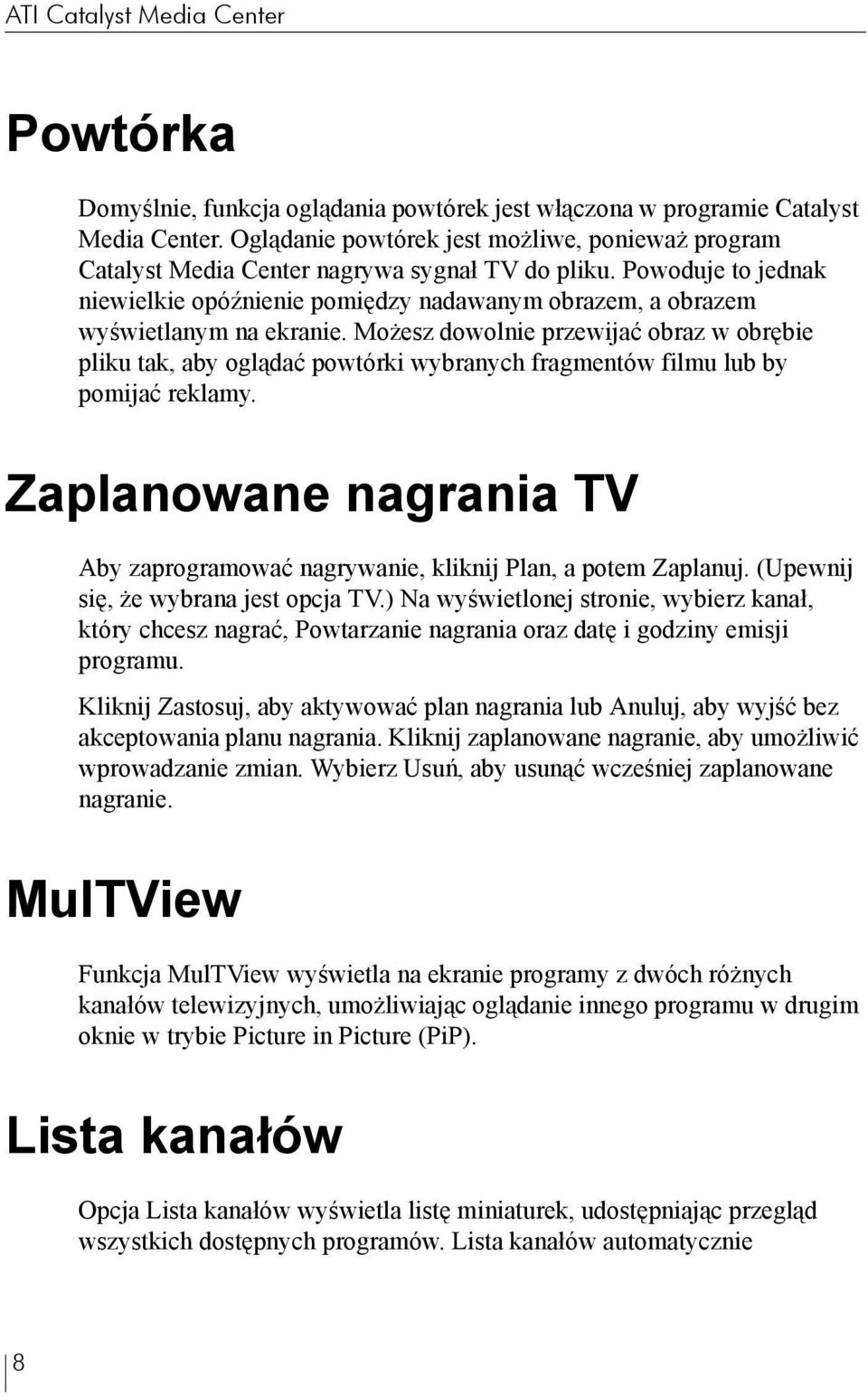 ATI Catalyst Media Center

Powtórka

Domyślnie, funkcja oglądania powtórek jest włączona w programie Catalyst Media Center. Oglądanie powtórek jest możliwe, ponieważ program Catalyst Media Center nagrywa sygnał TV do pliku. Powoduje to jednak niewielkie opóźnienie pomiędzy nadawanym obrazem, a obrazem wyświetlanym na ekranie. Możesz dowolnie przewijać obraz w obrębie pliku tak, aby oglądać powtórki wybranych fragmentów filmu lub by pomijać reklamy.

Zaplanowane nagrania TV

Aby zaprogramować nagrywanie, kliknij Plan, a potem Zaplanuj. (Upewnij się, że wybrana jest opcja TV.) Na wyświetlonej stronie, wybierz kanał, który chcesz nagrać, Powtarzanie nagrania oraz datę i godziny emisji programu.

Kliknij Zastosuj, aby aktywować plan nagrania lub Anuluj, aby wyjść bez akceptowania planu nagrania. Kliknij zaplanowane nagranie, aby umożliwić wprowadzanie zmian. Wybierz Usuń, aby usunąć wcześniej zaplanowane nagranie.

MulTView

Funkcja MulTView wyświetla na ekranie programy z dwóch różnych kanałów telewizyjnych, umożliwiając oglądanie innego programu w drugim oknie w trybie Picture in Picture (PiP).

Lista kanałów

Opcja Lista kanałów wyświetla listę miniaturek, udostępniając przegląd wszystkich dostępnych programów. Lista kanałów automatycznie

8